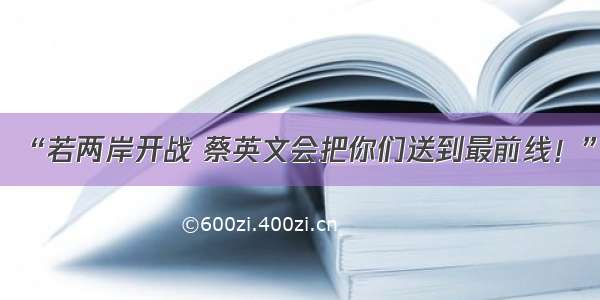 “若两岸开战 蔡英文会把你们送到最前线！”

©600zi.400zi.cn